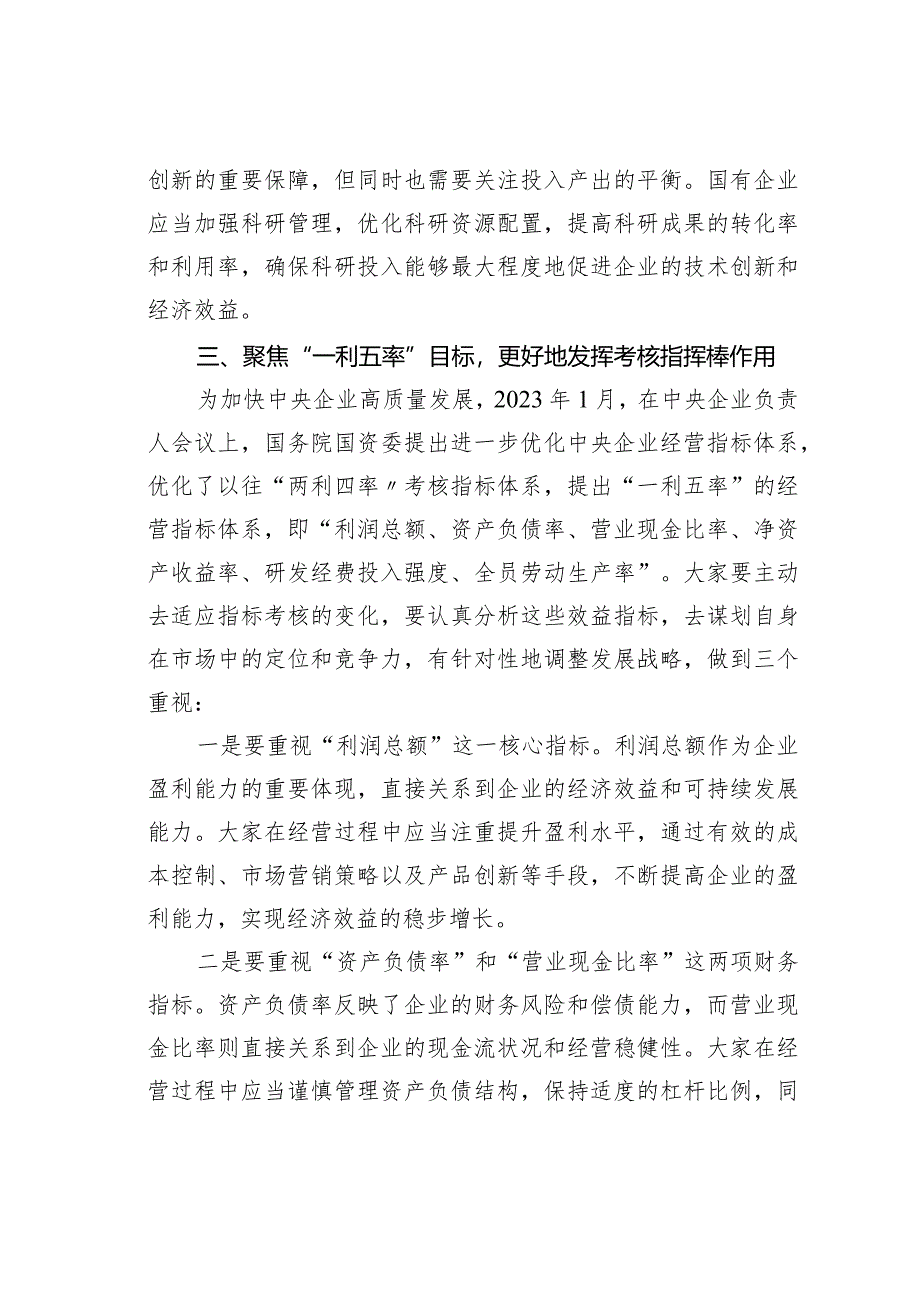 创新的重要保障，但同时也需要关注投入产出的平衡。国有企业应当加强科研管理，优化科研资源配置，提高科研成果的转化率和利用率，确保科研投入能够最大程度地促进企业的技术创新和经济效益。

三、聚焦“一利五率”目标，更好地发挥考核指挥棒作用

为加快中央企业高质量发展，2023年1月，在中央企业负责人会议上，国务院国资委提出进一步优化中央企业经营指标体系，优化了以往“两利四率〃考核指标体系，提出“一利五率”的经营指标体系，即“利润总额、资产负债率、营业现金比率、净资产收益率、研发经费投入强度、全员劳动生产率”。大家要主动去适应指标考核的变化，要认真分析这些效益指标，去谋划自身在市场中的定位和竞争力，有针对性地调整发展战略，做到三个重视：

一是要重视“利润总额”这一核心指标。利润总额作为企业盈利能力的重要体现，直接关系到企业的经济效益和可持续发展能力。大家在经营过程中应当注重提升盈利水平，通过有效的成本控制、市场营销策略以及产品创新等手段，不断提高企业的盈利能力，实现经济效益的稳步增长。

二是要重视“资产负债率”和“营业现金比率”这两项财务指标。资产负债率反映了企业的财务风险和偿债能力，而营业现金比率则直接关系到企业的现金流状况和经营稳健性。大家在经营过程中应当谨慎管理资产负债结构，保持适度的杠杆比例，同